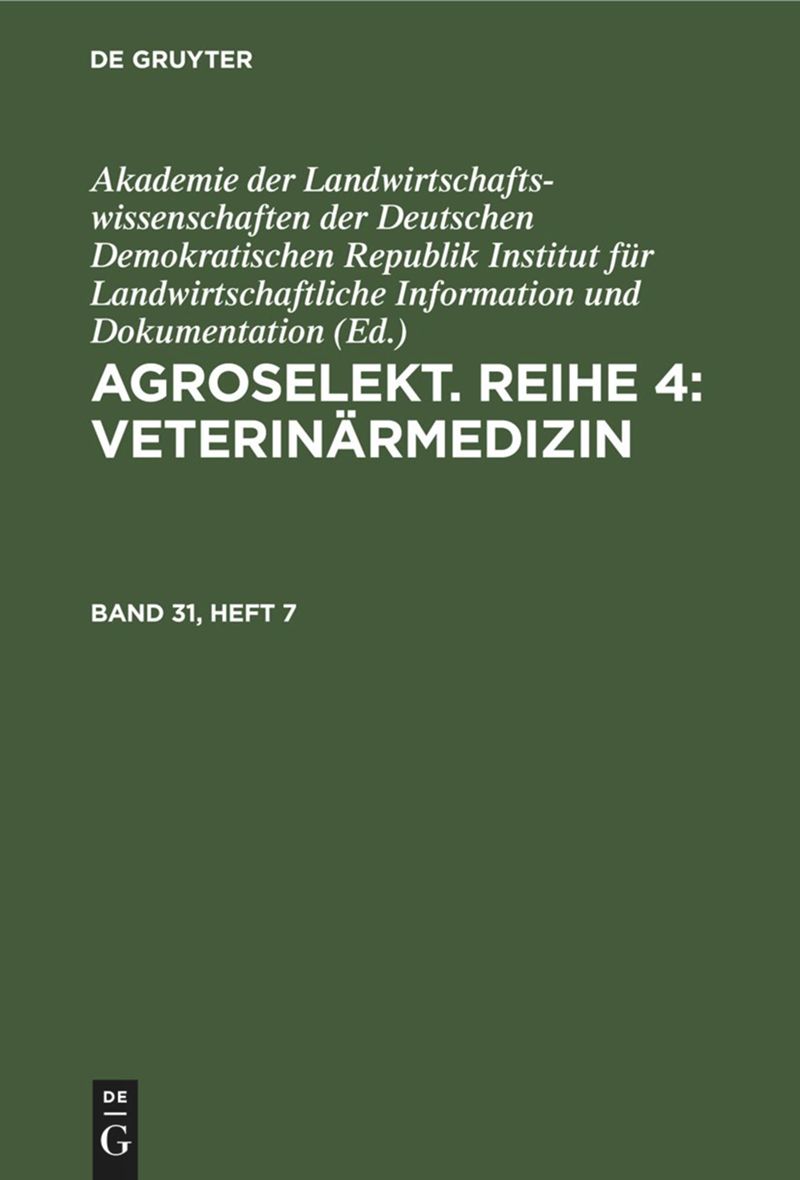 DE GRUYTER

Akademie der Landwirtschaftswissenschaften der Deutschen Demokratischen Republik Institut für Landwirtschaftliche Information und Dokumentation (Ed.)

AGROSELEKT. REIHE 4: VETERINÄRMEDIZIN

BAND 31, HEFT 7

DE
G